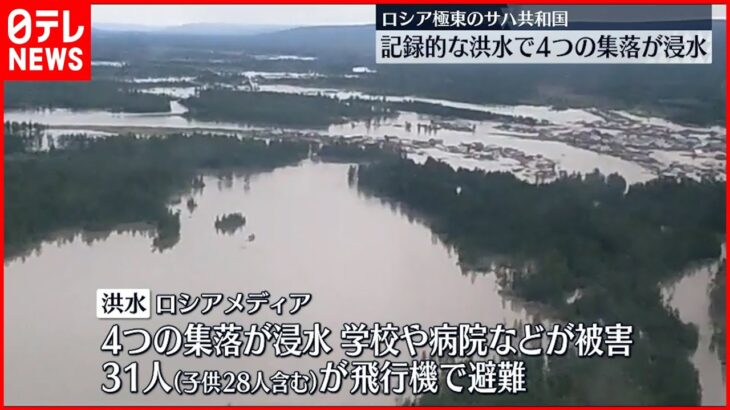 日テレ
NEWS

ロシア極東のサハ共和国
記録的な洪水で4つの集落が浸水

洪水 ロシアメディア
4つの集落が浸水 学校や病院などが被害
31人(子供28人含む)が飛行機で避難